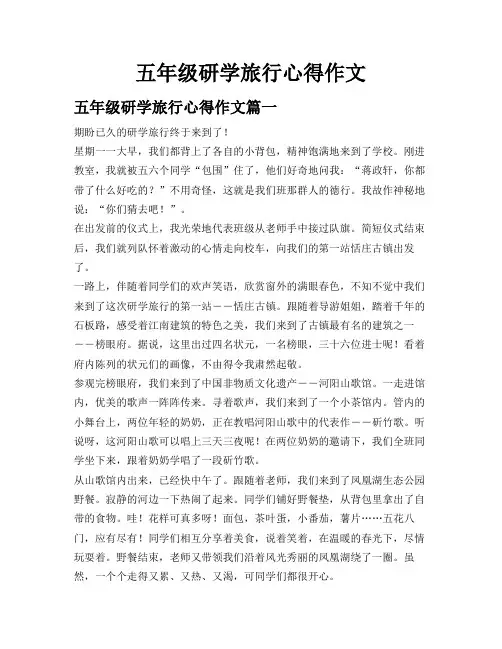 五年级研学旅行心得作文

五年级研学旅行心得作文篇一

期盼已久的研学旅行终于来到了！

星期一一大早，我们都背上了各自的小背包，精神饱满地来到了学校。刚进教室，我就被五六个同学“包围”住了，他们好奇地问我：“蒋政轩，你都带了什么好吃的？”不用奇怪，这就是我们班那群人的德行。我故作神秘地说：“你们猜去吧！”。

在出发前的仪式上，我光荣地代表班级从老师手中接过队旗。简短仪式结束后，我们就列队怀着激动的心情走向校车，向我们的第一站恬庄古镇出发了。

一路上，伴随着同学们的欢声笑语，欣赏窗外的满眼春色，不知不觉中我们来到了这次研学旅行的第一站——恬庄古镇。跟随着导游姐姐，踏着千年的石板路，感受着江南建筑的特色之美，我们来到了古镇最有名的建筑之一——榜眼府。据说，这里出过四名状元，一名榜眼，三十六位进士呢！看着府内陈列的状元们的画像，不由得令我肃然起敬。

参观完榜眼府，我们来到了中国非物质文化遗产——河阳山歌馆。一走进馆内，优美的歌声一阵阵传来。寻着歌声，我们来到了一个小茶馆内。管内的小舞台上，两位年轻的奶奶，正在教唱河阳山歌中的代表作——斫竹歌。听说呀，这河阳山歌可以唱上三天三夜呢！在两位奶奶的邀请下，我们全班同学坐下来，跟着奶奶学唱了一段斫竹歌。

从山歌馆内出来，已经快中午了。跟随着老师，我们来到了凤凰湖生态公园野餐。寂静的河边一下热闹了起来。同学们铺好野餐垫，从背包里拿出了自带的食物。哇！花样可真多呀！面包，茶叶蛋，小番茄，薯片……五花八门，应有尽有！同学们相互分享着美食，说着笑着，在温暖的春光下，尽情玩耍着。野餐结束，老师又带领我们沿着风光秀丽的凤凰湖绕了一圈。虽然，一个个走得又累、又热、又渴，可同学们都很开心。